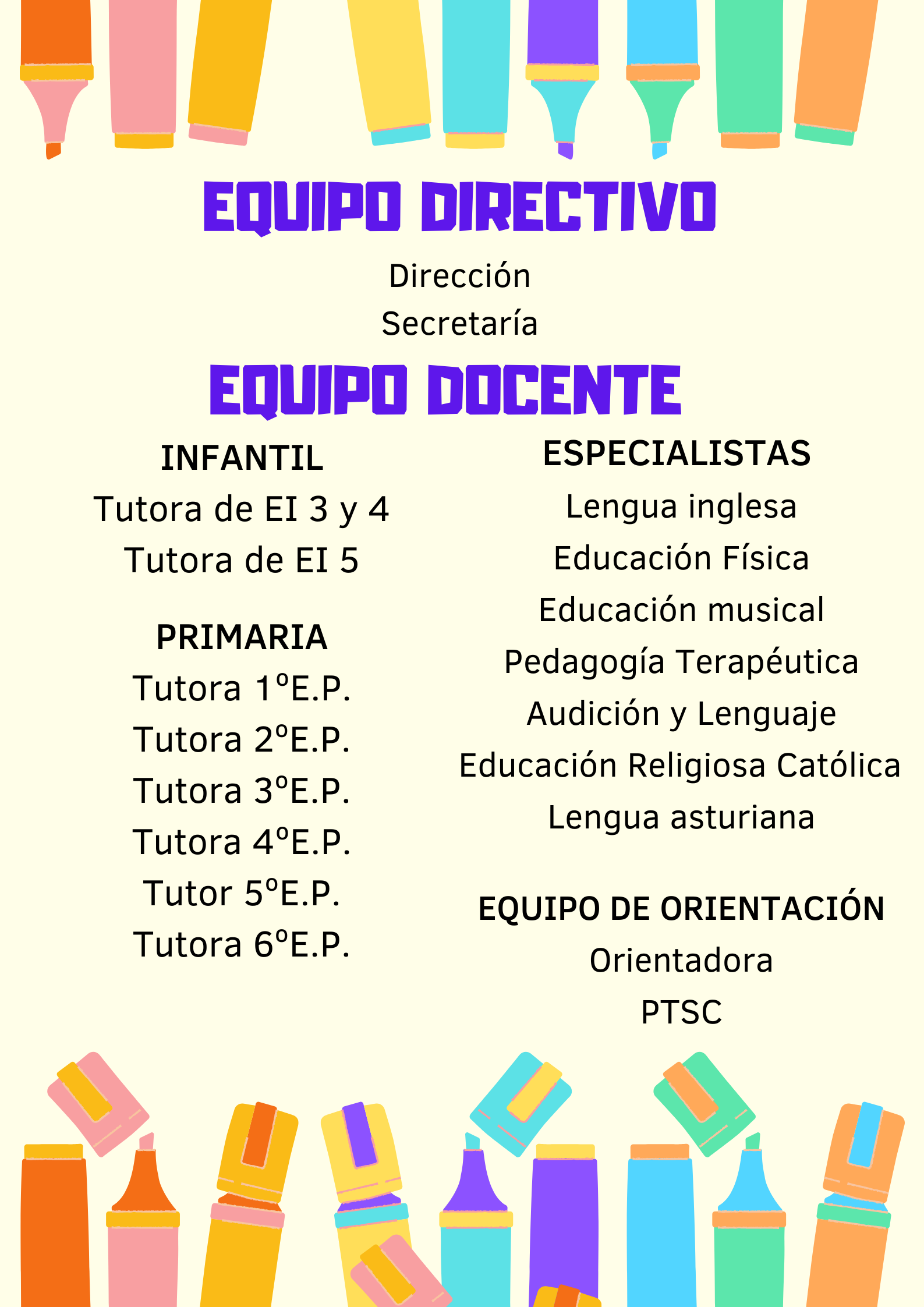 EQUIPO DIRECTIVO

Dirección
Secretaría

EQUIPO DOCENTE

INFANTIL
Tutora de EI 3 y 4
Tutora de EI 5

PRIMARIA
Tutora 1ºE.P.
Tutora 2ºE.P.
Tutora 3ºE.P.
Tutora 4ºE.P.
Tutor 5ºE.P.
Tutora 6ºE.P.

ESPECIALISTAS
Lengua inglesa
Educación Física
Educación musical
Pedagogía Terapéutica
Audición y Lenguaje
Educación Religiosa Católica
Lengua asturiana

EQUIPO DE ORIENTACIÓN
Orientadora
PTSC